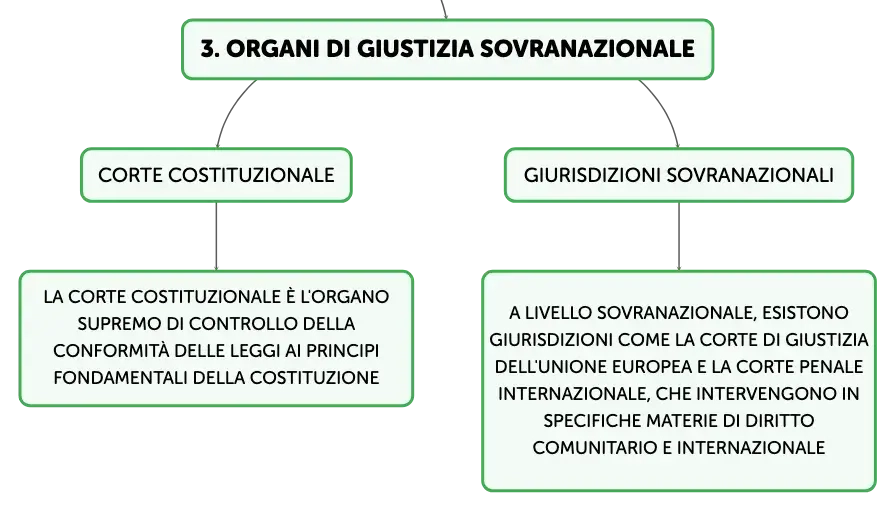 3. ORGANI DI GIUSTIZIA SOVRANAZIONALE

CORTE COSTITUZIONALE

LA CORTE COSTITUZIONALE È L'ORGANO SUPREMO DI CONTROLLO DELLA CONFORMITÀ DELLE LEGGI AI PRINCIPI FONDAMENTALI DELLA COSTITUZIONE

GIURISDIZIONI SOVRANAZIONALI

A LIVELLO SOVRANAZIONALE, ESISTONO GIURISDIZIONI COME LA CORTE DI GIUSTIZIA DELL'UNIONE EUROPEA E LA CORTE PENALE INTERNAZIONALE, CHE INTERVENGONO IN SPECIFICHE MATERIE DI DIRITTO COMUNITARIO E INTERNAZIONALE